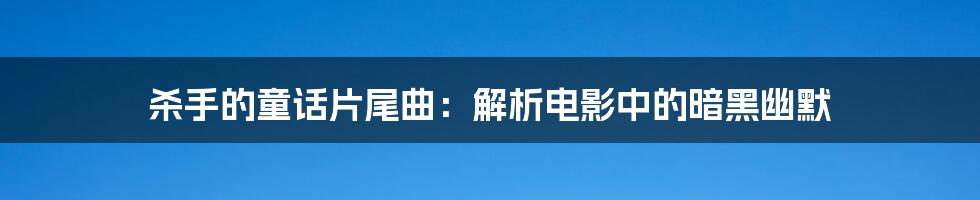 杀手的童话片尾曲：解析电影中的暗黑幽默